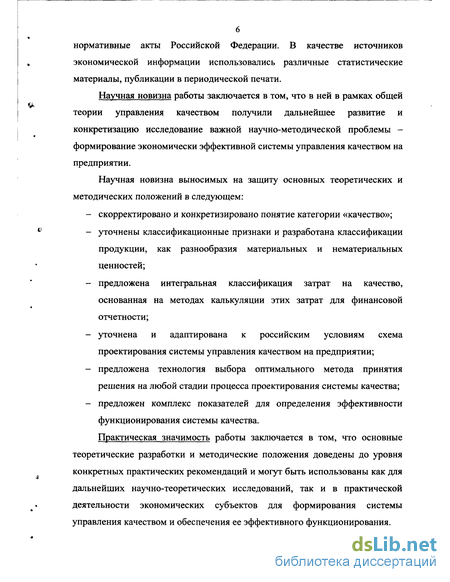 6

нормативные акты Российской Федерации. В качестве источников экономической информации использовались различные статистические материалы, публикации в периодической печати.

Научная новизна работы заключается в том, что в ней в рамках общей теории управления качеством получили дальнейшее развитие и конкретизацию исследование важной научно-методической проблемы – формирование экономически эффективной системы управления качеством на предприятии.

Научная новизна выносимых на защиту основных теоретических и методических положений в следующем:

– скорректировано и конкретизировано понятие категории «качество»;

– уточнены классификационные признаки и разработана классификации продукции, как разнообразия материальных и нематериальных ценностей;

– предложена интегральная классификация затрат на качество, основанная на методах калькуляции этих затрат для финансовой отчетности;

– уточнена и адаптирована к российским условиям схема проектирования системы управления качеством на предприятии;

– предложена технология выбора оптимального метода принятия решения на любой стадии процесса проектирования системы качества;

– предложен комплекс показателей для определения эффективности функционирования системы качества.

Практическая значимость работы заключается в том, что основные теоретические разработки и методические положения доведены до уровня конкретных практических рекомендаций и могут быть использованы как для дальнейших научно-теоретических исследований, так и в практической деятельности экономических субъектов для формирования системы управления качеством и обеспечения ее эффективного функционирования.

dsLib.net
библиотека диссертаций